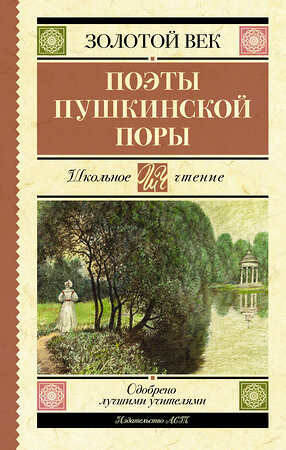 ЗОЛОТОЙ ВЕК

ПОЭТЫ ПУШКИНСКОЙ ПОРЫ

Школьное ШЧ чтение

Одобрено лучшими учителями

Издательство АСТ